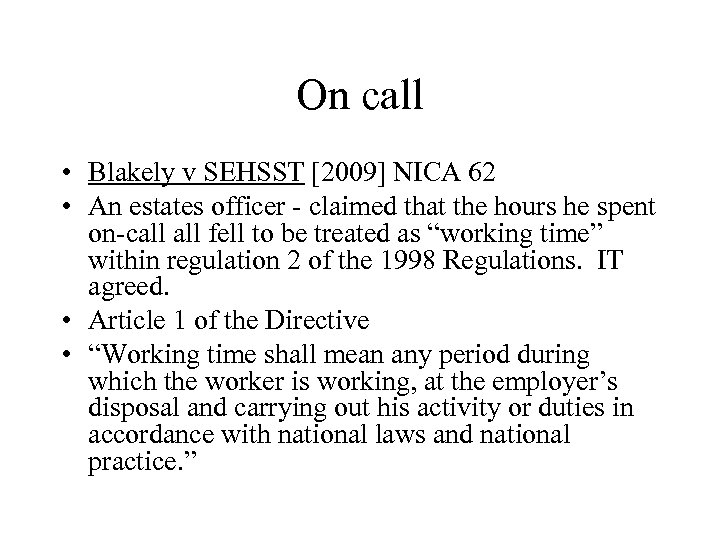 On call

• Blakely v SEHSST [2009] NICA 62
• An estates officer - claimed that the hours he spent on-call all fell to be treated as “working time” within regulation 2 of the 1998 Regulations. IT agreed.
• Article 1 of the Directive
• “Working time shall mean any period during which the worker is working, at the employer’s disposal and carrying out his activity or duties in accordance with national laws and national practice.”